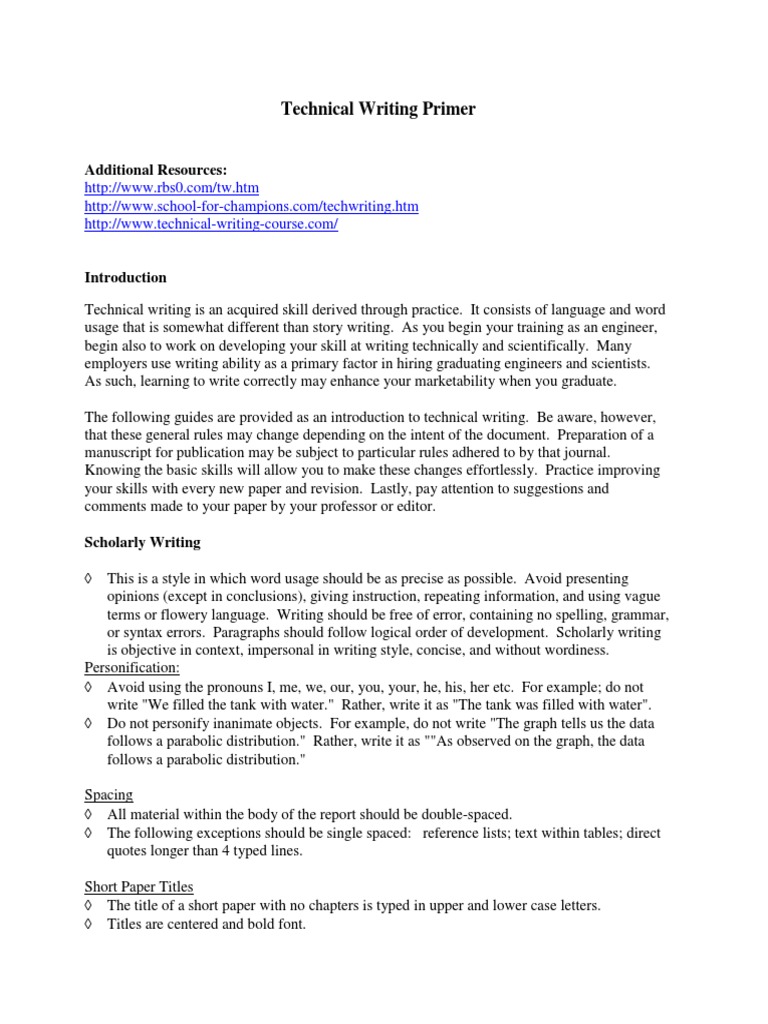 Technical Writing Primer

Additional Resources:
http://www.rbs0.com/tw.htm
http://www.school-for-champions.com/techwriting.htm
http://www.technical-writing-course.com/

Introduction

Technical writing is an acquired skill derived through practice. It consists of language and word usage that is somewhat different than story writing. As you begin your training as an engineer, begin also to work on developing your skill at writing technically and scientifically. Many employers use writing ability as a primary factor in hiring graduating engineers and scientists. As such, learning to write correctly may enhance your marketability when you graduate.

The following guides are provided as an introduction to technical writing. Be aware, however, that these general rules may change depending on the intent of the document. Preparation of a manuscript for publication may be subject to particular rules adhered to by that journal. Knowing the basic skills will allow you to make these changes effortlessly. Practice improving your skills with every new paper and revision. Lastly, pay attention to suggestions and comments made to your paper by your professor or editor.

Scholarly Writing

◊ This is a style in which word usage should be as precise as possible. Avoid presenting opinions (except in conclusions), giving instruction, repeating information, and using vague terms or flowery language. Writing should be free of error, containing no spelling, grammar, or syntax errors. Paragraphs should follow logical order of development. Scholarly writing is objective in context, impersonal in writing style, concise, and without wordiness.
Personification:
◊ Avoid using the pronouns I, me, we, our, you, your, he, his, her etc. For example; do not write "We filled the tank with water." Rather, write it as "The tank was filled with water".
◊ Do not personify inanimate objects. For example, do not write "The graph tells us the data follows a parabolic distribution." Rather, write it as ""As observed on the graph, the data follows a parabolic distribution."

Spacing
◊ All material within the body of the report should be double-spaced.
◊ The following exceptions should be single spaced: reference lists; text within tables; direct quotes longer than 4 typed lines.

Short Paper Titles
◊ The title of a short paper with no chapters is typed in upper and lower case letters.
◊ Titles are centered and bold font.